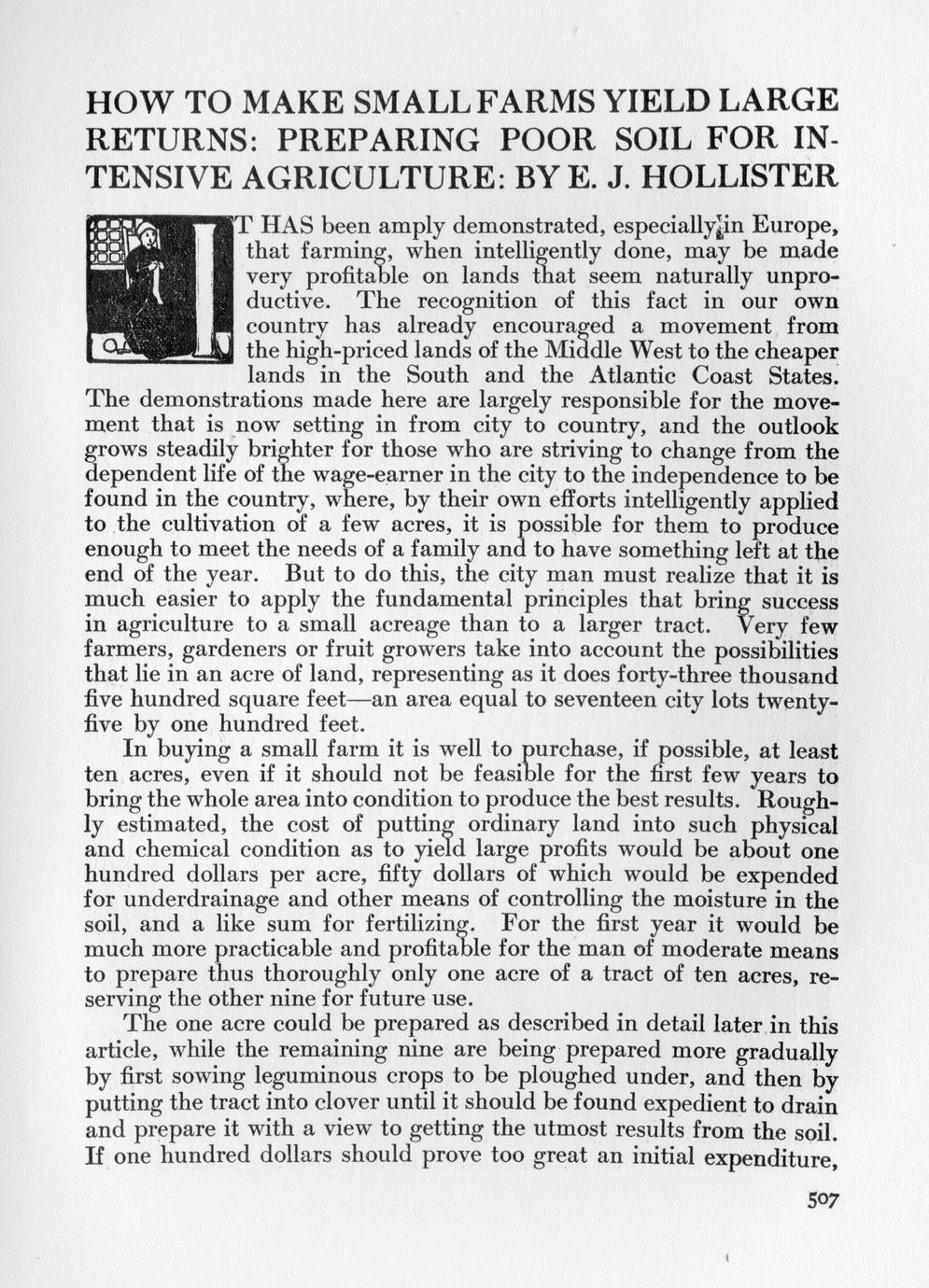 HOW TO MAKE SMALL FARMS YIELD LARGE RETURNS: PREPARING POOR SOIL FOR INTENSIVE AGRICULTURE: BY E. J. HOLLISTER

IT HAS been amply demonstrated, especially in Europe, that farming, when intelligently done, may be made very profitable on lands that seem naturally unproductive. The recognition of this fact in our own country has already encouraged a movement from the high-priced lands of the Middle West to the cheaper lands in the South and the Atlantic Coast States. The demonstrations made here are largely responsible for the movement that is now setting in from city to country, and the outlook grows steadily brighter for those who are striving to change from the dependent life of the wage-earner in the city to the independence to be found in the country, where, by their own efforts intelligently applied to the cultivation of a few acres, it is possible for them to produce enough to meet the needs of a family and to have something left at the end of the year. But to do this, the city man must realize that it is much easier to apply the fundamental principles that bring success in agriculture to a small acreage than to a larger tract. Very few farmers, gardeners or fruit growers take into account the possibilities that lie in an acre of land, representing as it does forty-three thousand five hundred square feet—an area equal to seventeen city lots twenty-five by one hundred feet.

In buying a small farm it is well to purchase, if possible, at least ten acres, even if it should not be feasible for the first few years to bring the whole area into condition to produce the best results. Roughly estimated, the cost of putting ordinary land into such physical and chemical condition as to yield large profits would be about one hundred dollars per acre, fifty dollars of which would be expended for underdrainage and other means of controlling the moisture in the soil, and a like sum for fertilizing. For the first year it would be much more practicable and profitable for the man of moderate means to prepare thus thoroughly only one acre of a tract of ten acres, reserving the other nine for future use.

The one acre could be prepared as described in detail later in this article, while the remaining nine are being prepared more gradually by first sowing leguminous crops to be ploughed under, and then by putting the tract into clover until it should be found expedient to drain and prepare it with a view to getting the utmost results from the soil. If one hundred dollars should prove too great an initial expenditure,

507